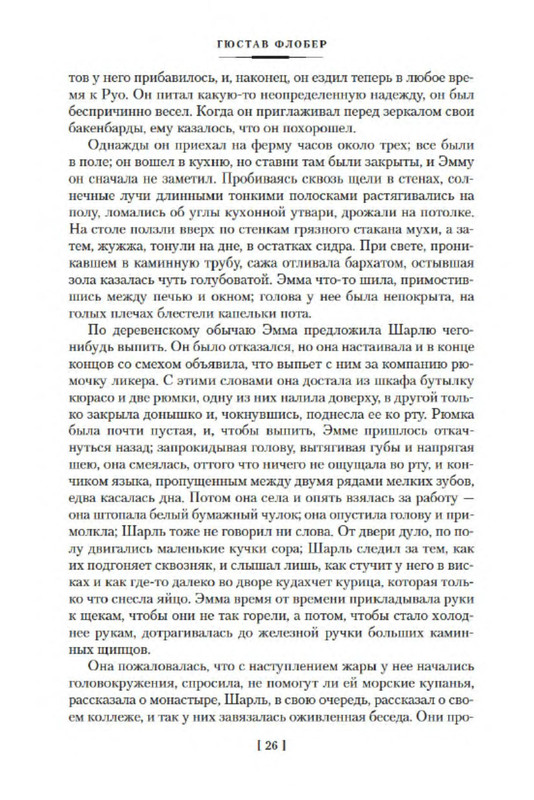 ГЮСТАВ ФЛОБЕР

тов у него прибавилось, и, наконец, он ездил теперь в любое время к Руо. Он питал какую-то неопределенную надежду, он был беспричинно весел. Когда он приглаживал перед зеркалом свои бакенбарды, ему казалось, что он похорошел.

Однажды он приехал на ферму часов около трех; все были в поле; он вошел в кухню, но ставни там были закрыты, и Эмму он сначала не заметил. Пробиваясь сквозь щели в стенах, солнечные лучи длинными тонкими полосками растягивались на полу, ломались об углы кухонной утвари, дрожали на потолке. На столе ползли вверх по стенкам грязного стакана мухи, а затем, жужжа, тонули на дне, в остатках сидра. При свете, проникавшем в каминную трубу, сажа отливала бархатом, остывшая зола казалась чуть голубоватой. Эмма что-то шила, примостившись между печью и окном; голова у нее была непокрыта, на голых плечах блестели капельки пота.

По деревенскому обычаю Эмма предложила Шарлю чего-нибудь выпить. Он было отказался, но она настаивала и в конце концов со смехом объявила, что выпьет с ним за компанию рюмочку ликера. С этими словами она достала из шкафа бутылку кюрасо и две рюмки, одну из них налила доверху, в другой только закрыла донышко и, чокнувшись, поднесла ее ко рту. Рюмка была почти пустая, и, чтобы выпить, Эмме пришлось откачнуться назад; запрокидывая голову, вытягивая губы и напрягая шею, она смеялась, оттого что ничего не ощущала во рту, и кончиком языка, пропущенным между двумя рядами мелких зубов, едва касалась дна. Потом она села и опять взялась за работу — она штопала белый бумажный чулок; она опустила голову и примолкла; Шарль тоже не говорил ни слова. От двери дуло, по полу двигались маленькие кучки сора; Шарль следил за тем, как их подгоняет сквозняк, и слышал лишь, как стучит у него в висках и как где-то далеко во дворе кудахчет курица, которая только что снесла яйцо. Эмма время от времени прикладывала руки к щекам, чтобы они не так горели, а потом, чтобы стало холоднее рукам, дотрагивалась до железной ручки больших каминных щипцов.

Она пожаловалась, что с наступлением жары у нее начались головокружения, спросила, не помогут ли ей морские купанья, рассказала о монастыре, Шарль, в свою очередь, рассказал о своем коллеже, и так у них завязалась оживленная беседа. Они про-

[ 26 ]